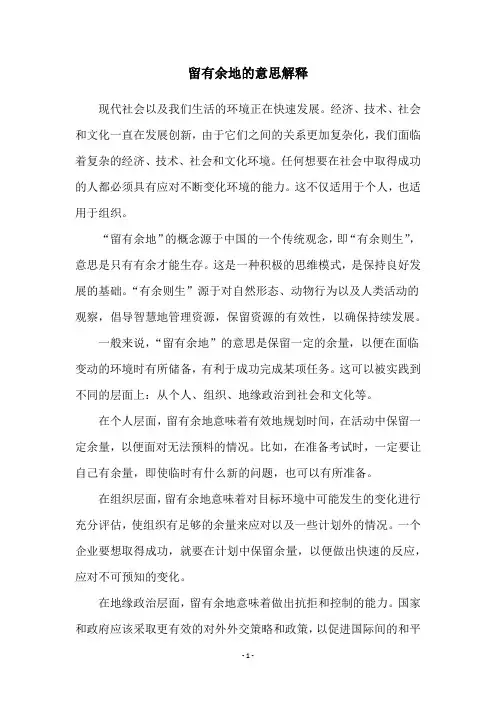 留有余地的意思解释

现代社会以及我们生活的环境正在快速发展。经济、技术、社会和文化一直在发展创新，由于它们之间的关系更加复杂化，我们面临着复杂的经济、技术、社会和文化环境。任何想要在社会中取得成功的人都必须具有应对不断变化环境的能力。这不仅适用于个人，也适用于组织。

“留有余地”的概念源于中国的一个传统观念，即“有余则生”，意思是只有有余才能生存。这是一种积极的思维模式，是保持良好发展的基础。“有余则生”源于对自然形态、动物行为以及人类活动的观察，倡导智慧地管理资源，保留资源的有效性，以确保持续发展。

一般来说，“留有余地”的意思是保留一定的余量，以便在面临变动的环境时有所储备，有利于成功完成某项任务。这可以被实践到不同的层面上：从个人、组织、地缘政治到社会和文化等。

在个人层面，留有余地意味着有效地规划时间，在活动中保留一定余量，以便面对无法预料的情况。比如，在准备考试时，一定要让自己有余量，即使临时有什么新的问题，也可以有所准备。

在组织层面，留有余地意味着对目标环境中可能发生的变化进行充分评估，使组织有足够的余量来应对以及一些计划外的情况。一个企业要想取得成功，就要在计划中保留余量，以便做出快速的反应，应对不可预知的变化。

在地缘政治层面，留有余地意味着做出抗拒和控制的能力。国家和政府应该采取更有效的对外外交策略和政策，以促进国际间的和平

- 1 -